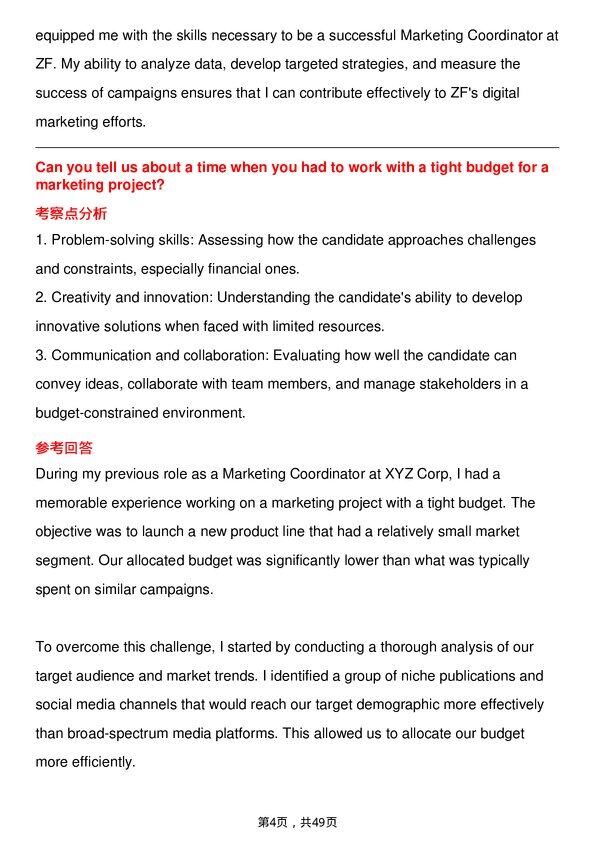 equipped me with the skills necessary to be a successful Marketing Coordinator at ZF. My ability to analyze data, develop targeted strategies, and measure the success of campaigns ensures that I can contribute effectively to ZF's digital marketing efforts.

Can you tell us about a time when you had to work with a tight budget for a marketing project?

考察点分析

1. Problem-solving skills: Assessing how the candidate approaches challenges and constraints, especially financial ones.
2. Creativity and innovation: Understanding the candidate's ability to develop innovative solutions when faced with limited resources.
3. Communication and collaboration: Evaluating how well the candidate can convey ideas, collaborate with team members, and manage stakeholders in a budget-constrained environment.

参考回答

During my previous role as a Marketing Coordinator at XYZ Corp, I had a memorable experience working on a marketing project with a tight budget. The objective was to launch a new product line that had a relatively small market segment. Our allocated budget was significantly lower than what was typically spent on similar campaigns.

To overcome this challenge, I started by conducting a thorough analysis of our target audience and market trends. I identified a group of niche publications and social media channels that would reach our target demographic more effectively than broad-spectrum media platforms. This allowed us to allocate our budget more efficiently.

第4页，共49页